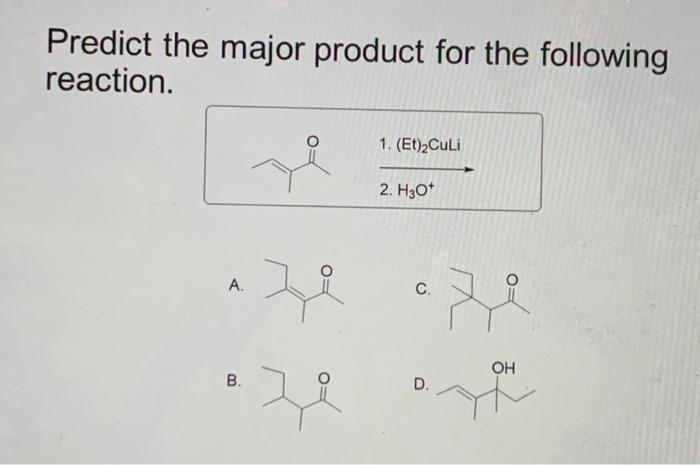 Predict the major product for the following reaction.

O

1. $(Et)_2CuLi$

2. $H_3O^+$

A.

O

C.

O

B.

O

D.

OH